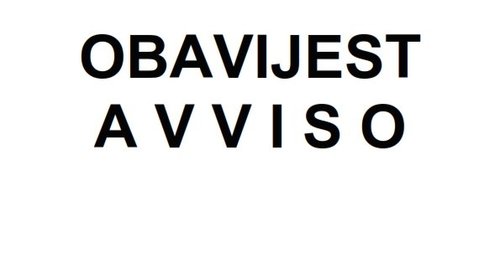 OBAVIJEST
A V V I S O